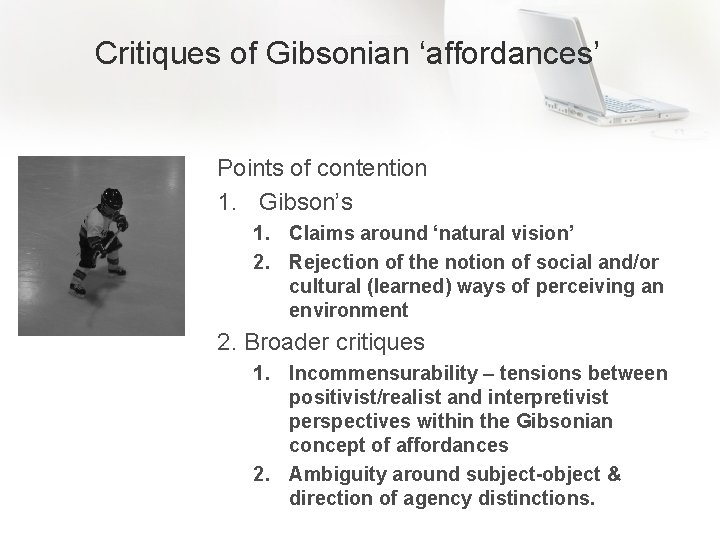 Critiques of Gibsonian ‘affordances’

Points of contention

1. Gibson’s

1. Claims around ‘natural vision’

2. Rejection of the notion of social and/or cultural (learned) ways of perceiving an environment

2. Broader critiques

1. Incommensurability – tensions between positivist/realist and interpretivist perspectives within the Gibsonian concept of affordances

2. Ambiguity around subject-object & direction of agency distinctions.